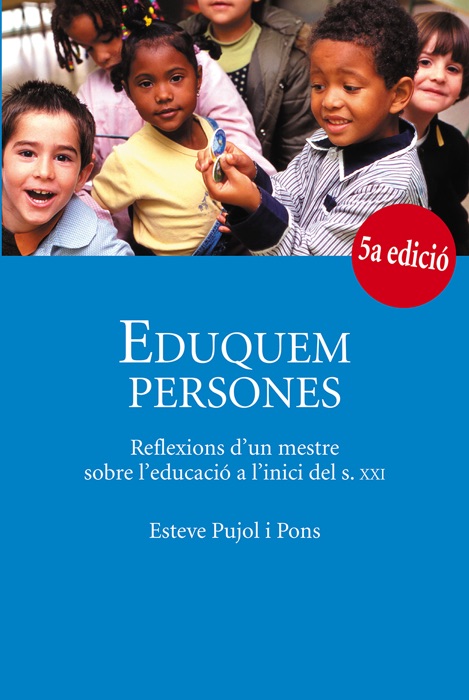 5a edició

EDUQUEM PERSONES

Reflexions d'un mestre sobre l'educació a l'inici del s. XXI

Esteve Pujol i Pons